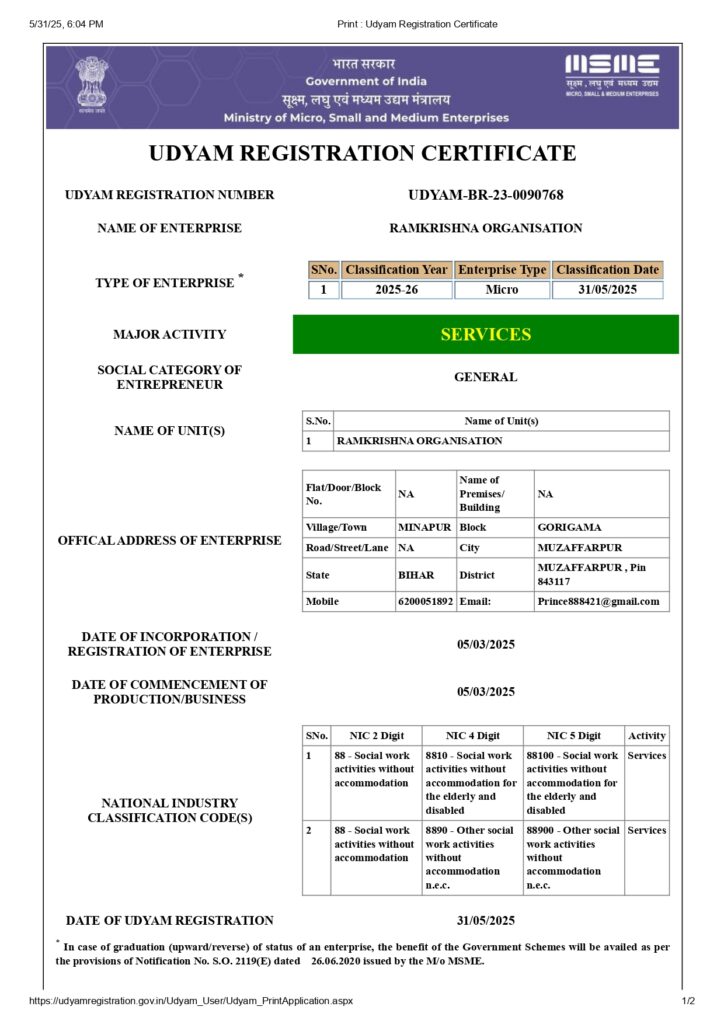 5/31/25, 6:04 PM Print : Udyam Registration Certificate

सत्यमेव जयते

भारत सरकार
Government of India
सूक्ष्म, लघु एवं मध्यम उद्यम मंत्रालय
Ministry of Micro, Small and Medium Enterprises

MSME
सूक्ष्म, लघु एवं मध्यम उद्यम
MICRO, SMALL & MEDIUM ENTERPRISES

UDYAM REGISTRATION CERTIFICATE

UDYAM REGISTRATION NUMBER UDYAM-BR-23-0090768

NAME OF ENTERPRISE RAMKRISHNA ORGANISATION

TYPE OF ENTERPRISE *

| SNo. | Classification Year | Enterprise Type | Classification Date |
|---|---|---|---|
| 1 | 2025-26 | Micro | 31/05/2025 |

MAJOR ACTIVITY SERVICES

SOCIAL CATEGORY OF ENTREPRENEUR GENERAL

NAME OF UNIT(S)

| S.No. | Name of Unit(s) |
|---|---|
| 1 | RAMKRISHNA ORGANISATION |

OFFICAL ADDRESS OF ENTERPRISE

| Flat/Door/Block No. | NA | Name of Premises/ Building | NA |
|---|---|---|---|
| Village/Town | MINAPUR | Block | GORIGAMA |
| Road/Street/Lane | NA | City | MUZAFFARPUR |
| State | BIHAR | District | MUZAFFARPUR , Pin 843117 |
| Mobile | 6200051892 | Email: | Prince888421@gmail.com |

DATE OF INCORPORATION / REGISTRATION OF ENTERPRISE 05/03/2025

DATE OF COMMENCEMENT OF PRODUCTION/BUSINESS 05/03/2025

NATIONAL INDUSTRY CLASSIFICATION CODE(S)

| SNo. | NIC 2 Digit | NIC 4 Digit | NIC 5 Digit | Activity |
|---|---|---|---|---|
| 1 | 88 - Social work activities without accommodation | 8810 - Social work activities without accommodation for the elderly and disabled | 88100 - Social work activities without accommodation for the elderly and disabled | Services |
| 2 | 88 - Social work activities without accommodation | 8890 - Other social work activities without accommodation n.e.c. | 88900 - Other social work activities without accommodation n.e.c. | Services |

DATE OF UDYAM REGISTRATION 31/05/2025

* In case of graduation (upward/reverse) of status of an enterprise, the benefit of the Government Schemes will be availed as per the provisions of Notification No. S.O. 2119(E) dated 26.06.2020 issued by the M/o MSME.

https://udyamregistration.gov.in/Udyam_User/Udyam_PrintApplication.aspx 1/2